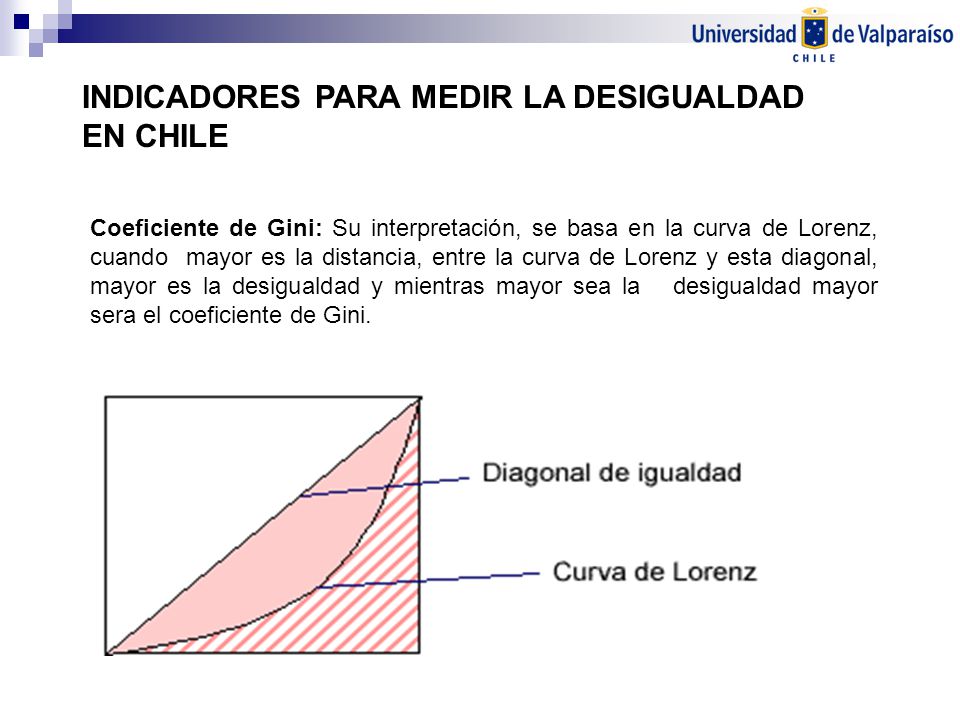 Universidad de Valparaíso
CHILE

INDICADORES PARA MEDIR LA DESIGUALDAD EN CHILE

Coeficiente de Gini: Su interpretación, se basa en la curva de Lorenz, cuando mayor es la distancia, entre la curva de Lorenz y esta diagonal, mayor es la desigualdad y mientras mayor sea la desigualdad mayor sera el coeficiente de Gini.

Diagonal de igualdad

Curva de Lorenz